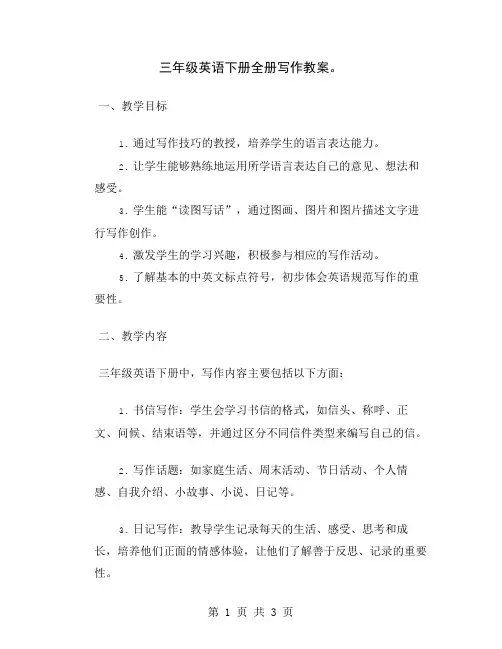 三年级英语下册全册写作教案。

一、教学目标

1. 通过写作技巧的教授，培养学生的语言表达能力。

2. 让学生能够熟练地运用所学语言表达自己的意见、想法和感受。

3. 学生能“读图写话”，通过图画、图片和图片描述文字进行写作创作。

4. 激发学生的学习兴趣，积极参与相应的写作活动。

5. 了解基本的中英文标点符号，初步体会英语规范写作的重要性。

二、教学内容

三年级英语下册中，写作内容主要包括以下方面：

1. 书信写作：学生会学习书信的格式，如信头、称呼、正文、问候、结束语等，并通过区分不同信件类型来编写自己的信。

2. 写作话题：如家庭生活、周末活动、节日活动、个人情感、自我介绍、小故事、小说、日记等。

3. 日记写作：教导学生记录每天的生活、感受、思考和成长，培养他们正面的情感体验，让他们了解善于反思、记录的重要性。

第 1 页 共 3 页